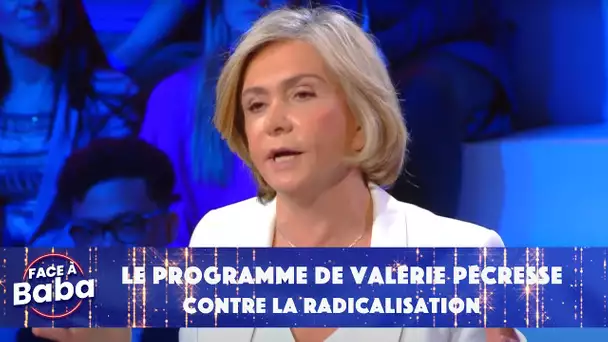 FACE À Baba

LE PROGRAMME DE VALERIE PECRESSE CONTRE LA RADICALISATION